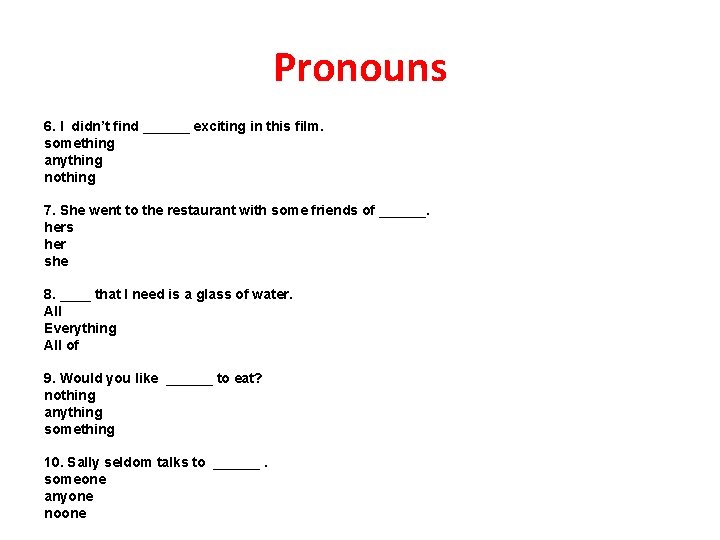 Pronouns

6. I didn't find ______ exciting in this film.
something
anything
nothing

7. She went to the restaurant with some friends of ______.
hers
her
she

8. ____ that I need is a glass of water.
All
Everything
All of

9. Would you like ______ to eat?
nothing
anything
something

10. Sally seldom talks to ______ .
someone
anyone
noone